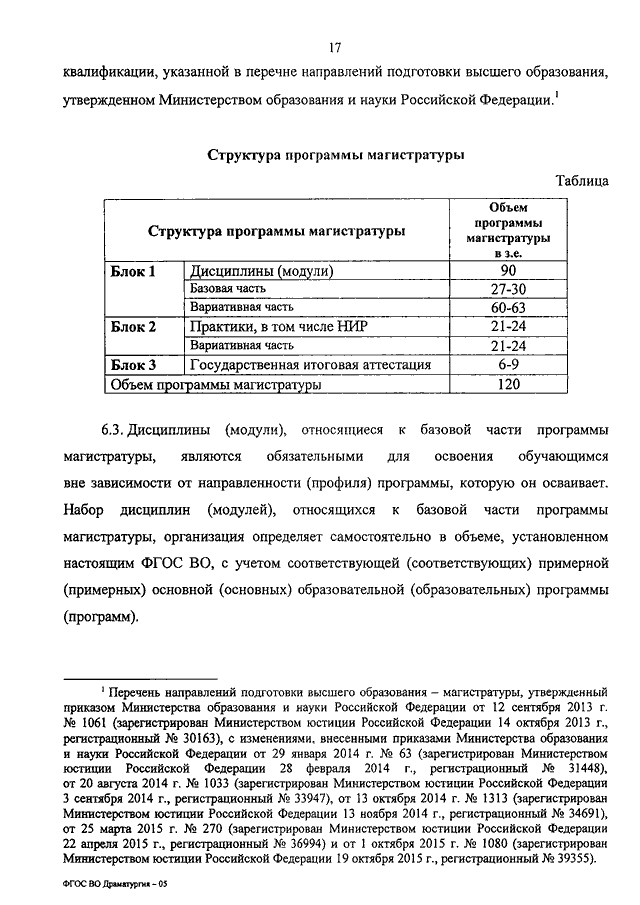 17

квалификации, указанной в перечне направлений подготовки высшего образования, утвержденном Министерством образования и науки Российской Федерации.$^1$

Структура программы магистратуры

Таблица

| Структура программы магистратуры | | Объем программы магистратуры в з.е. |
|---|---|---|
| Блок 1 | Дисциплины (модули) | 90 |
| | Базовая часть | 27-30 |
| | Вариативная часть | 60-63 |
| Блок 2 | Практики, в том числе НИР | 21-24 |
| | Вариативная часть | 21-24 |
| Блок 3 | Государственная итоговая аттестация | 6-9 |
| Объем программы магистратуры | | 120 |

6.3. Дисциплины (модули), относящиеся к базовой части программы магистратуры, являются обязательными для освоения обучающимся вне зависимости от направленности (профиля) программы, которую он осваивает. Набор дисциплин (модулей), относящихся к базовой части программы магистратуры, организация определяет самостоятельно в объеме, установленном настоящим ФГОС ВО, с учетом соответствующей (соответствующих) примерной (примерных) основной (основных) образовательной (образовательных) программы (программ).

$^1$ Перечень направлений подготовки высшего образования – магистратуры, утвержденный приказом Министерства образования и науки Российской Федерации от 12 сентября 2013 г. № 1061 (зарегистрирован Министерством юстиции Российской Федерации 14 октября 2013 г., регистрационный № 30163), с изменениями, внесенными приказами Министерства образования и науки Российской Федерации от 29 января 2014 г. № 63 (зарегистрирован Министерством юстиции Российской Федерации 28 февраля 2014 г., регистрационный № 31448), от 20 августа 2014 г. № 1033 (зарегистрирован Министерством юстиции Российской Федерации 3 сентября 2014 г., регистрационный № 33947), от 13 октября 2014 г. № 1313 (зарегистрирован Министерством юстиции Российской Федерации 13 ноября 2014 г., регистрационный № 34691), от 25 марта 2015 г. № 270 (зарегистрирован Министерством юстиции Российской Федерации 22 апреля 2015 г., регистрационный № 36994) и от 1 октября 2015 г. № 1080 (зарегистрирован Министерством юстиции Российской Федерации 19 октября 2015 г., регистрационный № 39355).

ФГОС ВО Драматургия – 05